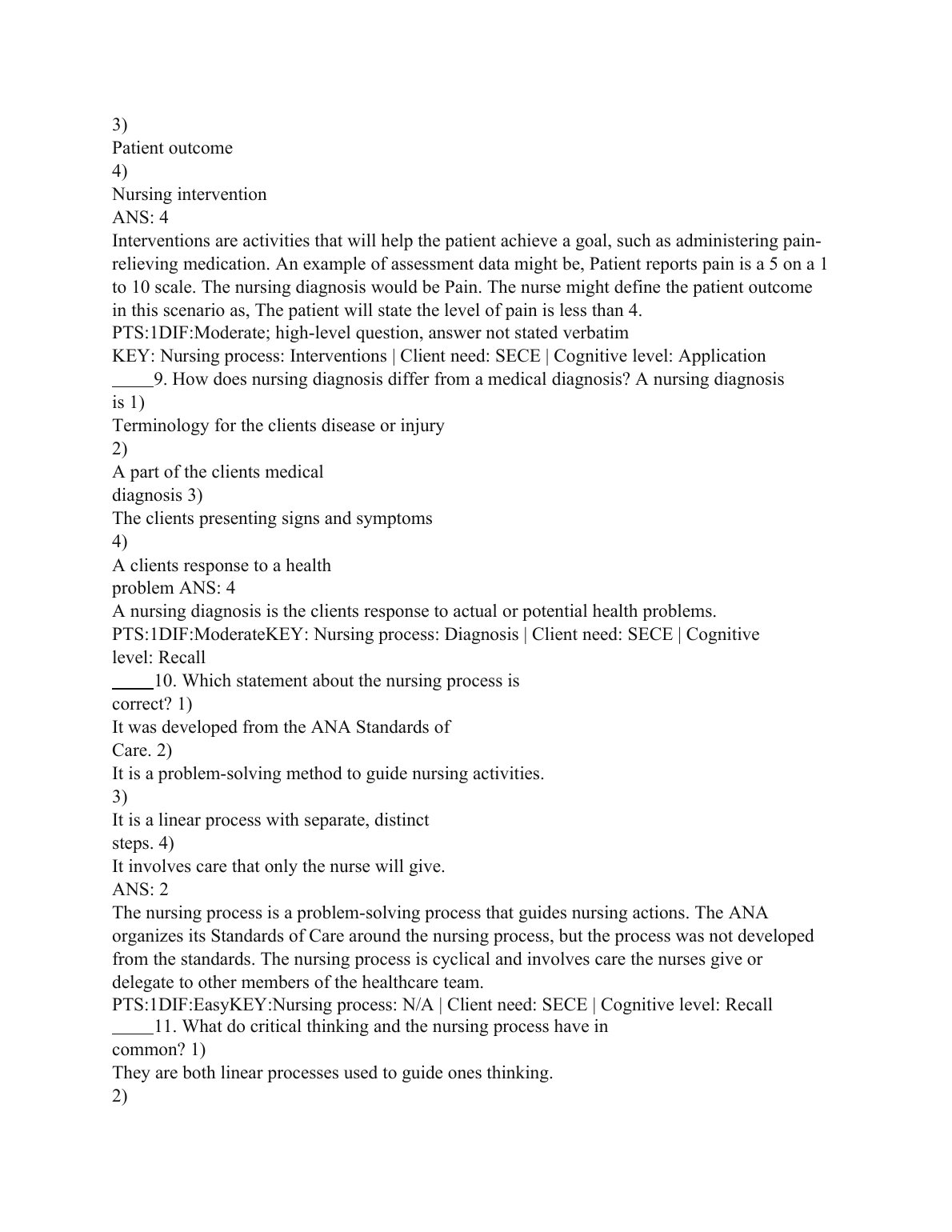 3)
Patient outcome
4)
Nursing intervention
ANS: 4
Interventions are activities that will help the patient achieve a goal, such as administering pain-relieving medication. An example of assessment data might be, Patient reports pain is a 5 on a 1 to 10 scale. The nursing diagnosis would be Pain. The nurse might define the patient outcome in this scenario as, The patient will state the level of pain is less than 4.
PTS:1DIF:Moderate; high-level question, answer not stated verbatim
KEY: Nursing process: Interventions | Client need: SECE | Cognitive level: Application
_____9. How does nursing diagnosis differ from a medical diagnosis? A nursing diagnosis is 1)
Terminology for the clients disease or injury
2)
A part of the clients medical
diagnosis 3)
The clients presenting signs and symptoms
4)
A clients response to a health
problem ANS: 4
A nursing diagnosis is the clients response to actual or potential health problems.
PTS:1DIF:ModerateKEY: Nursing process: Diagnosis | Client need: SECE | Cognitive level: Recall
_____10. Which statement about the nursing process is
correct? 1)
It was developed from the ANA Standards of
Care. 2)
It is a problem-solving method to guide nursing activities.
3)
It is a linear process with separate, distinct
steps. 4)
It involves care that only the nurse will give.
ANS: 2
The nursing process is a problem-solving process that guides nursing actions. The ANA organizes its Standards of Care around the nursing process, but the process was not developed from the standards. The nursing process is cyclical and involves care the nurses give or delegate to other members of the healthcare team.
PTS:1DIF:EasyKEY:Nursing process: N/A | Client need: SECE | Cognitive level: Recall
_____11. What do critical thinking and the nursing process have in
common? 1)
They are both linear processes used to guide ones thinking.
2)